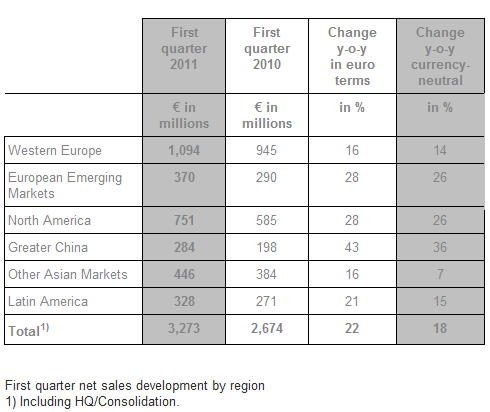 | | First quarter 2011 | First quarter 2010 | Change y-o-y in euro terms | Change y-o-y currency-neutral |
|---|---|---|---|---|
| | € in millions | € in millions | in % | in % |
| Western Europe | 1,094 | 945 | 16 | 14 |
| European Emerging Markets | 370 | 290 | 28 | 26 |
| North America | 751 | 585 | 28 | 26 |
| Greater China | 284 | 198 | 43 | 36 |
| Other Asian Markets | 446 | 384 | 16 | 7 |
| Latin America | 328 | 271 | 21 | 15 |
| Total$^{1)}$ | 3,273 | 2,674 | 22 | 18 |

First quarter net sales development by region
1) Including HQ/Consolidation.